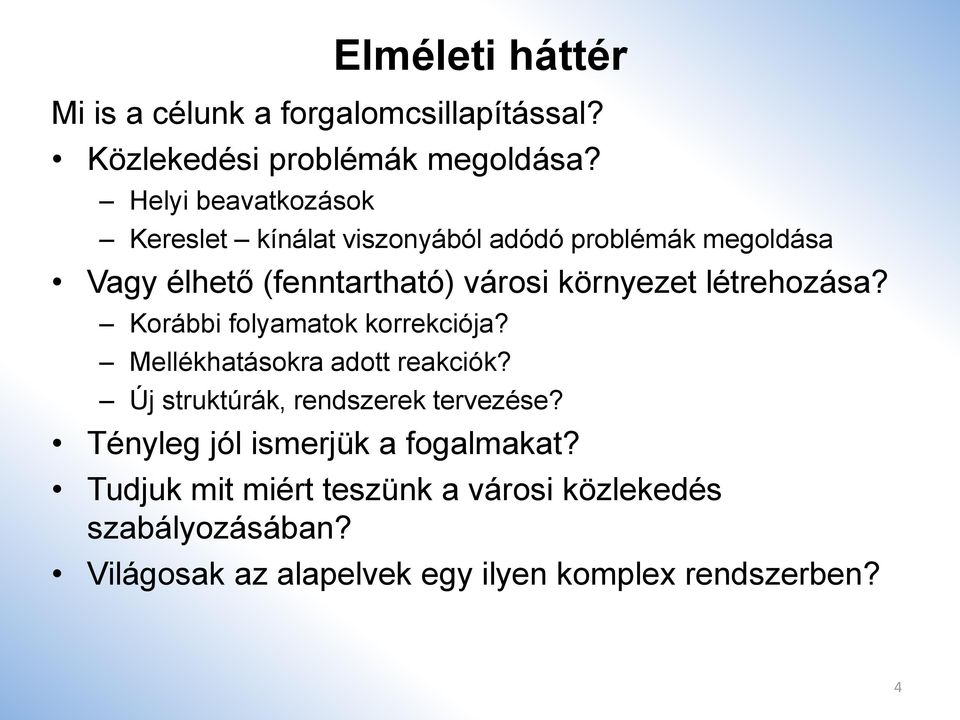 Elméleti háttér

Mi is a célunk a forgalomcsillapítással?

• Közlekedési problémák megoldása?
  – Helyi beavatkozások
  – Kereslet – kínálat viszonyából adódó problémák megoldása
• Vagy élhető (fenntartható) városi környezet létrehozása?
  – Korábbi folyamatok korrekciója?
  – Mellékhatásokra adott reakciók?
  – Új struktúrák, rendszerek tervezése?
• Tényleg jól ismerjük a fogalmakat?
• Tudjuk mit miért teszünk a városi közlekedés szabályozásában?
• Világosak az alapelvek egy ilyen komplex rendszerben?

4